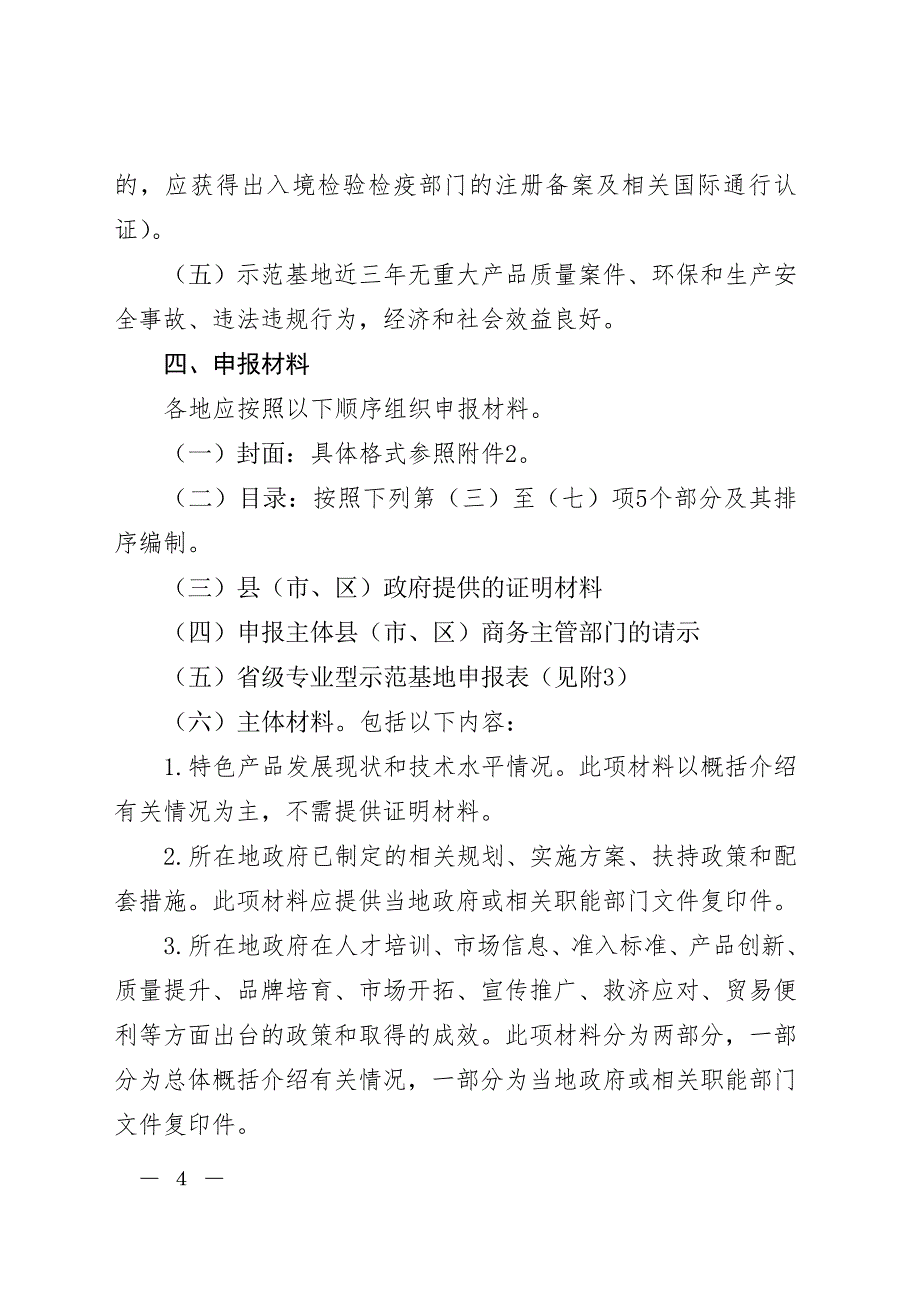 的，应获得出入境检验检疫部门的注册备案及相关国际通行认证）。

（五）示范基地近三年无重大产品质量案件、环保和生产安全事故、违法违规行为，经济和社会效益良好。

四、申报材料

各地应按照以下顺序组织申报材料。

（一）封面：具体格式参照附件2。

（二）目录：按照下列第（三）至（七）项5个部分及其排序编制。

（三）县（市、区）政府提供的证明材料

（四）申报主体县（市、区）商务主管部门的请示

（五）省级专业型示范基地申报表（见附3）

（六）主体材料。包括以下内容：

1.特色产品发展现状和技术水平情况。此项材料以概括介绍有关情况为主，不需提供证明材料。

2.所在地政府已制定的相关规划、实施方案、扶持政策和配套措施。此项材料应提供当地政府或相关职能部门文件复印件。

3.所在地政府在人才培训、市场信息、准入标准、产品创新、质量提升、品牌培育、市场开拓、宣传推广、救济应对、贸易便利等方面出台的政策和取得的成效。此项材料分为两部分，一部分为总体概括介绍有关情况，一部分为当地政府或相关职能部门文件复印件。

— 4 —